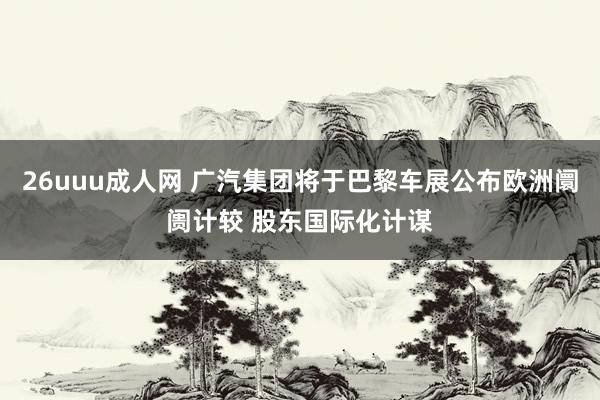 26uuu成人网 广汽集团将于巴黎车展公布欧洲阛阓计较 股东国际化计谋